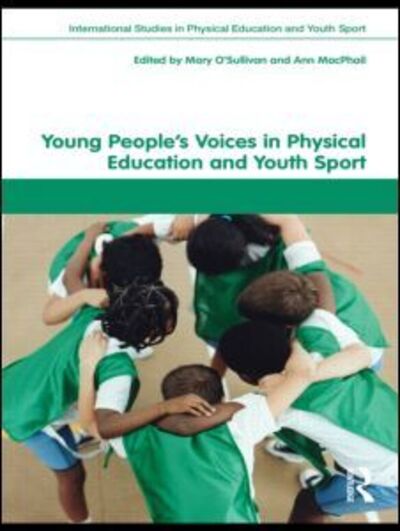 International Studies in Physical Education and Youth Sport

Edited by Mary O'Sullivan and Ann MacPhail

Young People's Voices in Physical Education and Youth Sport